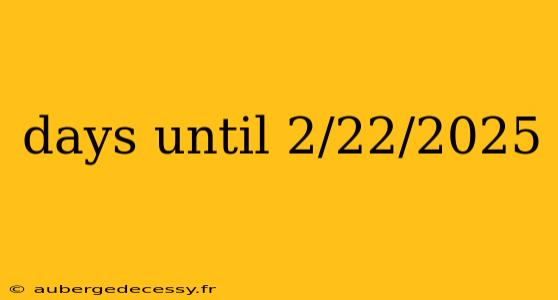 days until 2/22/2025

© aubergedecessy.fr